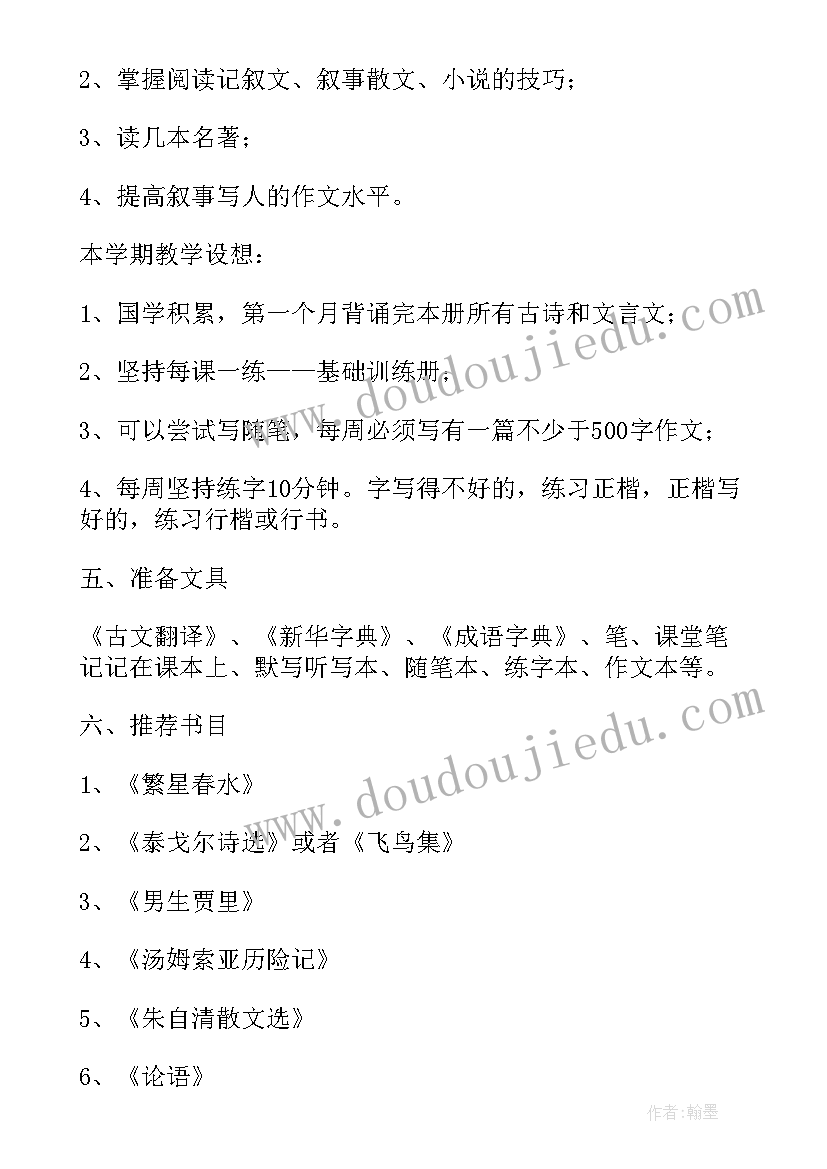 2、掌握阅读记叙文、叙事散文、小说的技巧；

3、读几本名著；

4、提高叙事写人的作文水平。

本学期教学设想：

1、国学积累，第一个月背诵完本册所有古诗和文言文；

2、坚持每课一练——基础训练册；

3、可以尝试写随笔，每周必须写有一篇不少于500字作文；

4、每周坚持练字10分钟。字写得不好的，练习正楷，正楷写好的，练习行楷或行书。

五、准备文具

《古文翻译》、《新华字典》、《成语字典》、笔、课堂笔记记在课本上、默写听写本、随笔本、练字本、作文本等。

六、推荐书目

1、《繁星春水》

2、《泰戈尔诗选》或者《飞鸟集》

3、《男生贾里》

4、《汤姆索亚历险记》

5、《朱自清散文选》

6、《论语》

www.doudoujiedu.com

www.doudoujiedu.com

作者：翰墨